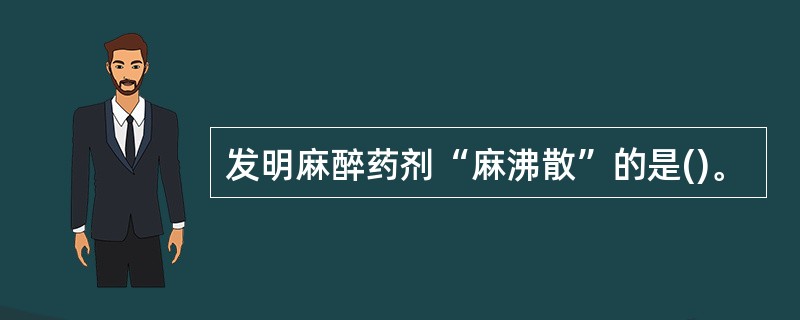 发明麻醉药剂“麻沸散”的是()。